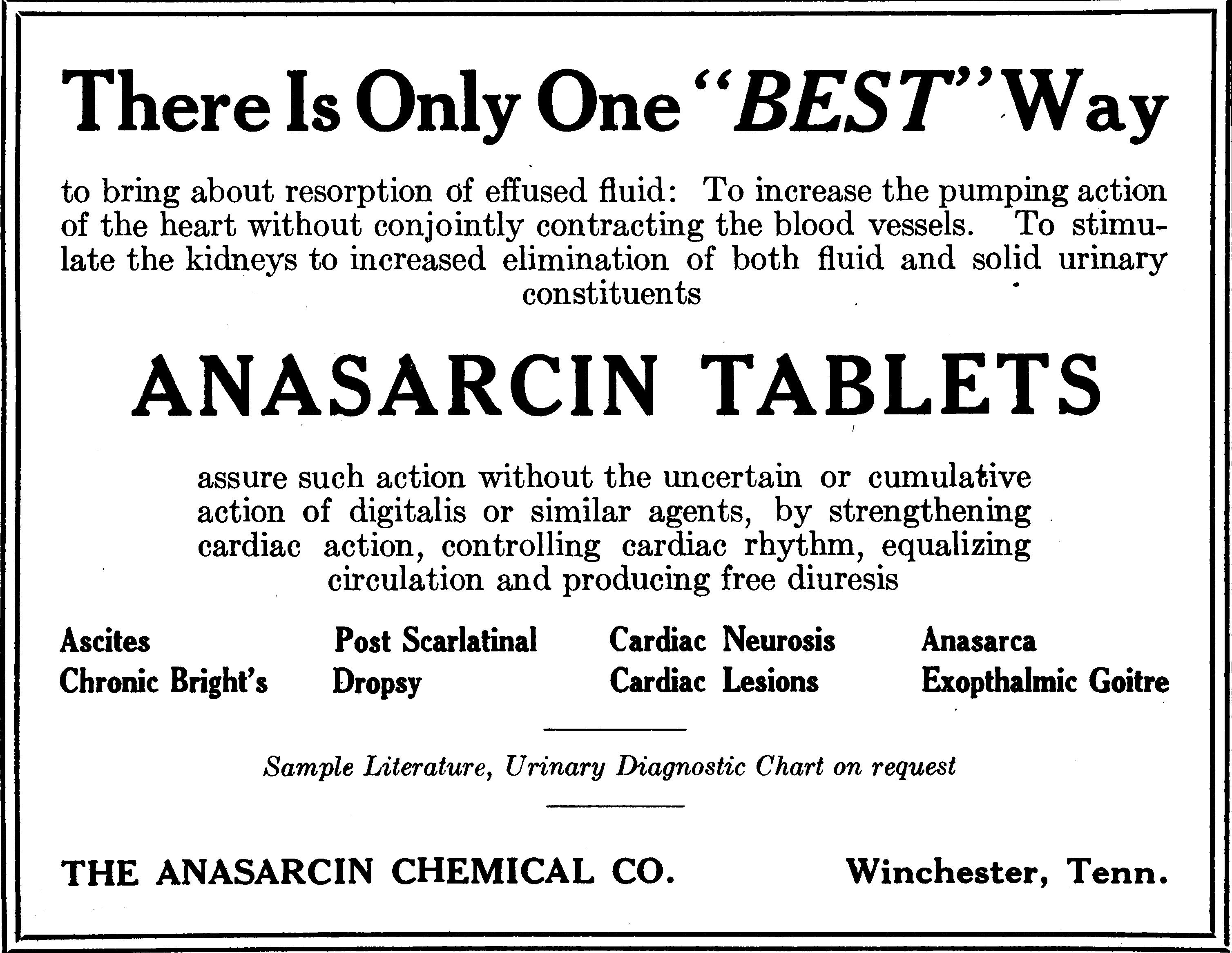 There Is Only One "BEST" Way

to bring about resorption of effused fluid: To increase the pumping action of the heart without conjointly contracting the blood vessels. To stimulate the kidneys to increased elimination of both fluid and solid urinary constituents

ANASARCIN TABLETS

assure such action without the uncertain or cumulative action of digitalis or similar agents, by strengthening cardiac action, controlling cardiac rhythm, equalizing circulation and producing free diuresis

Ascites
Chronic Bright's

Post Scarlatinal
Dropsy

Cardiac Neurosis
Cardiac Lesions

Anasarca
Exopthalmic Goitre

Sample Literature, Urinary Diagnostic Chart on request

THE ANASARCIN CHEMICAL CO. Winchester, Tenn.